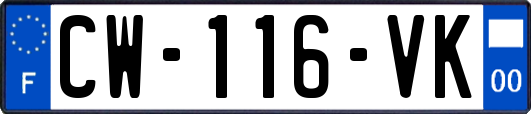 F
CW-116-VK
00